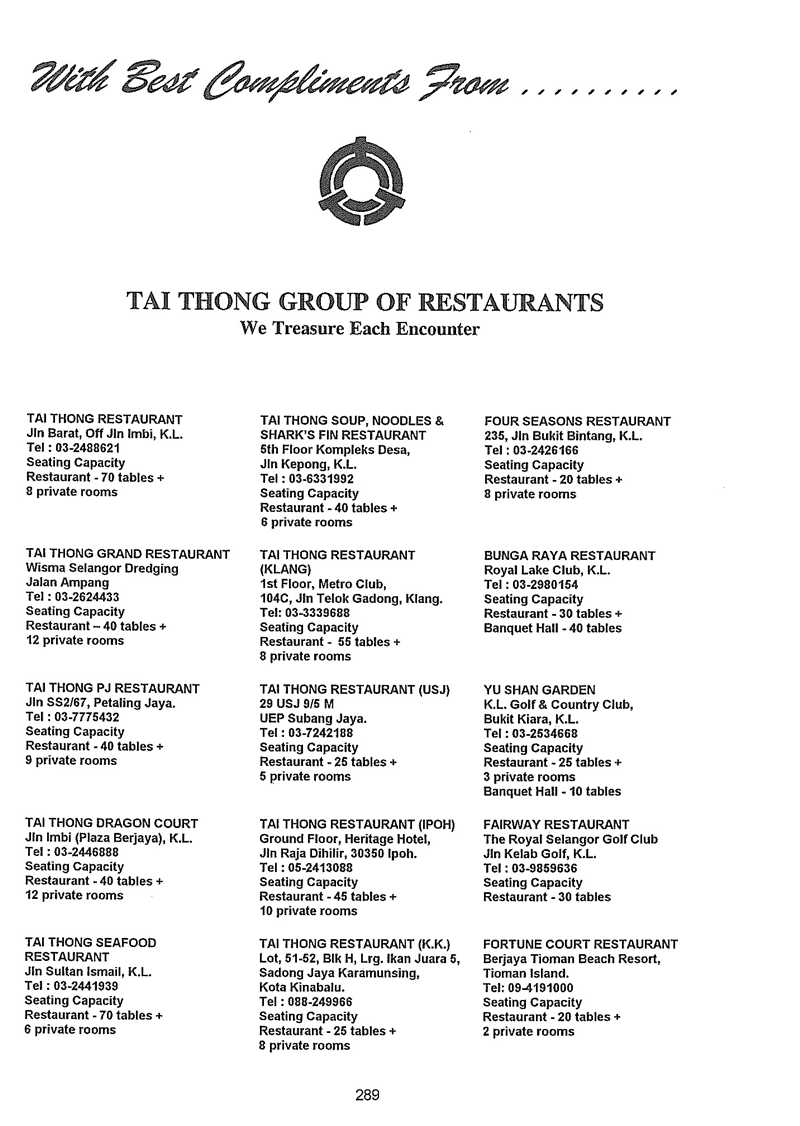 With Best Compliments From .........

TAI THONG GROUP OF RESTAURANTS
We Treasure Each Encounter

TAI THONG RESTAURANT
Jln Barat, Off Jln Imbi, K.L.
Tel : 03-2488621
Seating Capacity
Restaurant - 70 tables +
8 private rooms

TAI THONG GRAND RESTAURANT
Wisma Selangor Dredging
Jalan Ampang
Tel : 03-2624433
Seating Capacity
Restaurant – 40 tables +
12 private rooms

TAI THONG PJ RESTAURANT
Jln SS2/67, Petaling Jaya.
Tel : 03-7775432
Seating Capacity
Restaurant - 40 tables +
9 private rooms

TAI THONG DRAGON COURT
Jln Imbi (Plaza Berjaya), K.L.
Tel : 03-2446888
Seating Capacity
Restaurant - 40 tables +
12 private rooms

TAI THONG SEAFOOD RESTAURANT
Jln Sultan Ismail, K.L.
Tel : 03-2441939
Seating Capacity
Restaurant - 70 tables +
6 private rooms

TAI THONG SOUP, NOODLES & SHARK'S FIN RESTAURANT
5th Floor Kompleks Desa,
Jln Kepong, K.L.
Tel : 03-6331992
Seating Capacity
Restaurant - 40 tables +
6 private rooms

TAI THONG RESTAURANT (KLANG)
1st Floor, Metro Club,
104C, Jln Telok Gadong, Klang.
Tel: 03-3339688
Seating Capacity
Restaurant - 55 tables +
8 private rooms

TAI THONG RESTAURANT (USJ)
29 USJ 9/5 M
UEP Subang Jaya.
Tel : 03-7242188
Seating Capacity
Restaurant - 25 tables +
5 private rooms

TAI THONG RESTAURANT (IPOH)
Ground Floor, Heritage Hotel,
Jln Raja Dihilir, 30350 Ipoh.
Tel : 05-2413088
Seating Capacity
Restaurant - 45 tables +
10 private rooms

TAI THONG RESTAURANT (K.K.)
Lot, 51-52, Blk H, Lrg. Ikan Juara 5,
Sadong Jaya Karamunsing,
Kota Kinabalu.
Tel : 088-249966
Seating Capacity
Restaurant - 25 tables +
8 private rooms

FOUR SEASONS RESTAURANT
235, Jln Bukit Bintang, K.L.
Tel : 03-2426166
Seating Capacity
Restaurant - 20 tables +
8 private rooms

BUNGA RAYA RESTAURANT
Royal Lake Club, K.L.
Tel : 03-2980154
Seating Capacity
Restaurant - 30 tables +
Banquet Hall - 40 tables

YU SHAN GARDEN
K.L. Golf & Country Club,
Bukit Kiara, K.L.
Tel : 03-2534668
Seating Capacity
Restaurant - 25 tables +
3 private rooms
Banquet Hall - 10 tables

FAIRWAY RESTAURANT
The Royal Selangor Golf Club
Jln Kelab Golf, K.L.
Tel : 03-9859636
Seating Capacity
Restaurant - 30 tables

FORTUNE COURT RESTAURANT
Berjaya Tioman Beach Resort,
Tioman Island.
Tel: 09-4191000
Seating Capacity
Restaurant - 20 tables +
2 private rooms

289